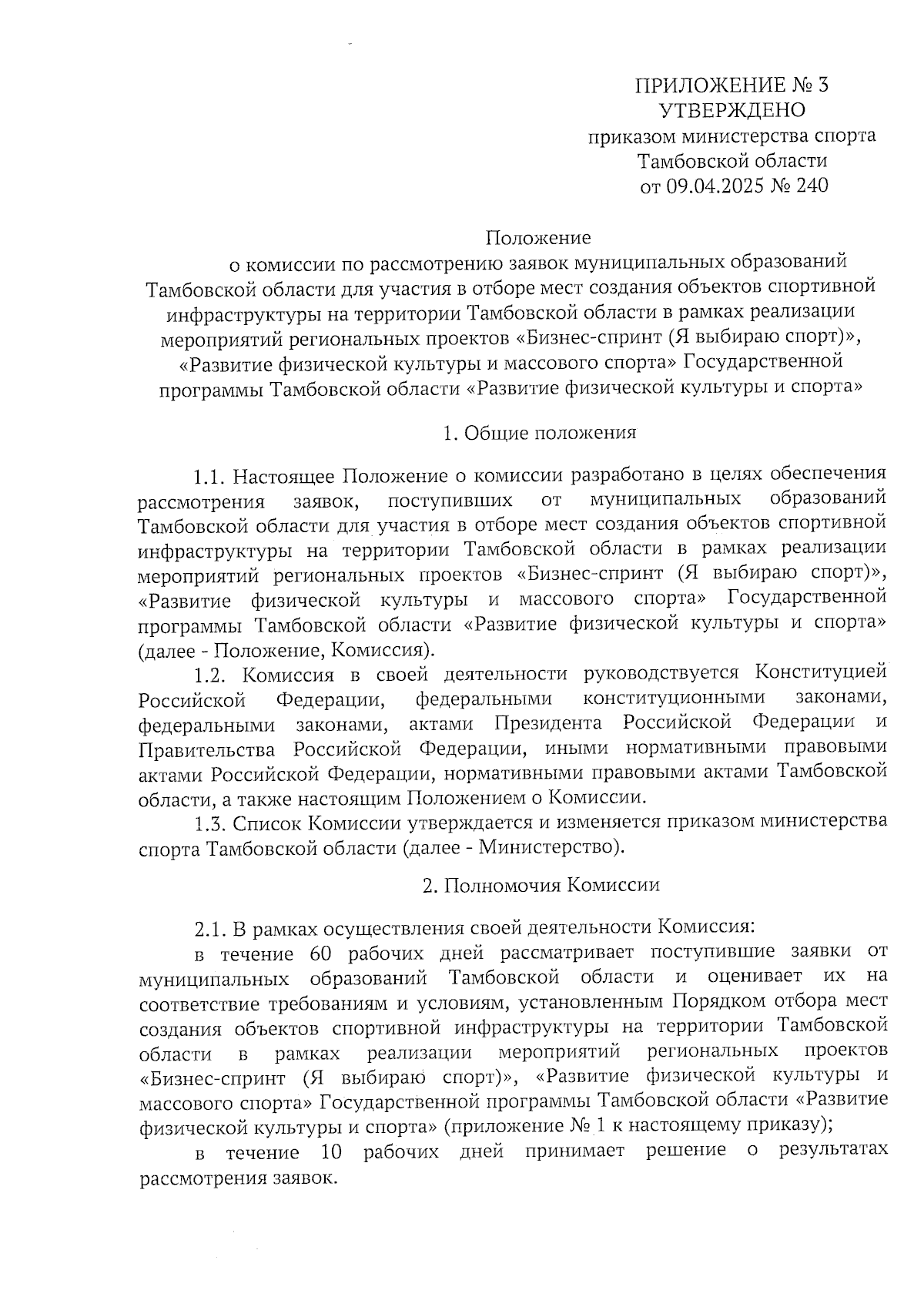 ПРИЛОЖЕНИЕ № 3
УТВЕРЖДЕНО
приказом министерства спорта
Тамбовской области
от 09.04.2025 № 240

Положение
о комиссии по рассмотрению заявок муниципальных образований Тамбовской области для участия в отборе мест создания объектов спортивной инфраструктуры на территории Тамбовской области в рамках реализации мероприятий региональных проектов «Бизнес-спринт (Я выбираю спорт)», «Развитие физической культуры и массового спорта» Государственной программы Тамбовской области «Развитие физической культуры и спорта»

1. Общие положения

1.1. Настоящее Положение о комиссии разработано в целях обеспечения рассмотрения заявок, поступивших от муниципальных образований Тамбовской области для участия в отборе мест создания объектов спортивной инфраструктуры на территории Тамбовской области в рамках реализации мероприятий региональных проектов «Бизнес-спринт (Я выбираю спорт)», «Развитие физической культуры и массового спорта» Государственной программы Тамбовской области «Развитие физической культуры и спорта» (далее - Положение, Комиссия).

1.2. Комиссия в своей деятельности руководствуется Конституцией Российской Федерации, федеральными конституционными законами, федеральными законами, актами Президента Российской Федерации и Правительства Российской Федерации, иными нормативными правовыми актами Российской Федерации, нормативными правовыми актами Тамбовской области, а также настоящим Положением о Комиссии.

1.3. Список Комиссии утверждается и изменяется приказом министерства спорта Тамбовской области (далее - Министерство).

2. Полномочия Комиссии

2.1. В рамках осуществления своей деятельности Комиссия:

в течение 60 рабочих дней рассматривает поступившие заявки от муниципальных образований Тамбовской области и оценивает их на соответствие требованиям и условиям, установленным Порядком отбора мест создания объектов спортивной инфраструктуры на территории Тамбовской области в рамках реализации мероприятий региональных проектов «Бизнес-спринт (Я выбираю спорт)», «Развитие физической культуры и массового спорта» Государственной программы Тамбовской области «Развитие физической культуры и спорта» (приложение № 1 к настоящему приказу);

в течение 10 рабочих дней принимает решение о результатах рассмотрения заявок.